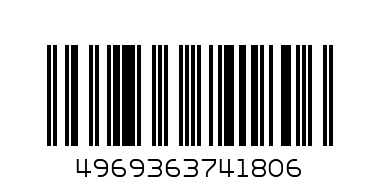 4969363741806